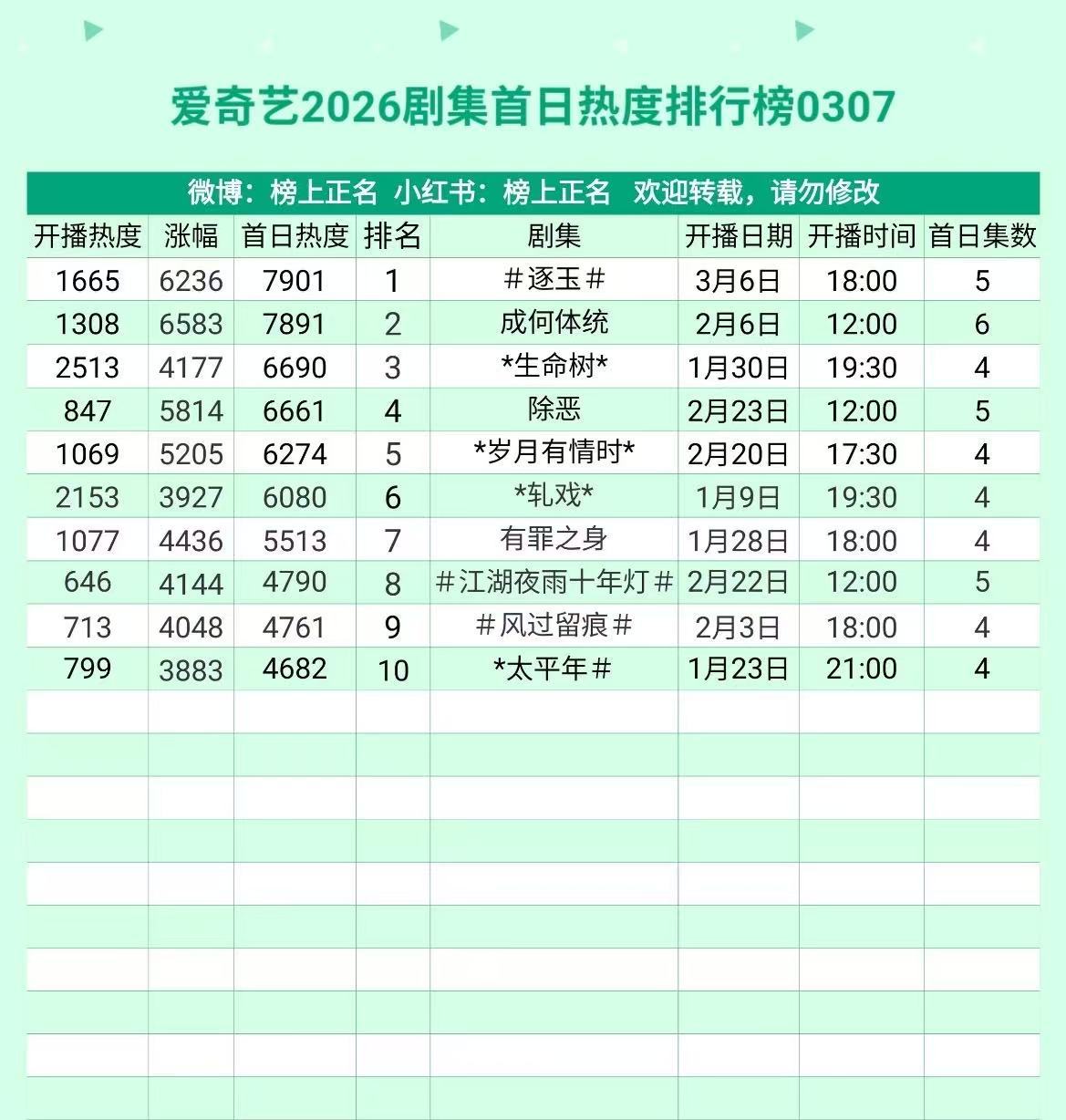 爱奇艺2026剧集首日热度排行榜0307

微博：榜上正名 小红书：榜上正名 欢迎转载，请勿修改

| 开播热度 | 涨幅 | 首日热度 | 排名 | 剧集 | 开播日期 | 开播时间 | 首日集数 |
|---|---|---|---|---|---|---|---|
| 1665 | 6236 | 7901 | 1 | ＃逐玉＃ | 3月6日 | 18:00 | 5 |
| 1308 | 6583 | 7891 | 2 | 成何体统 | 2月6日 | 12:00 | 6 |
| 2513 | 4177 | 6690 | 3 | *生命树* | 1月30日 | 19:30 | 4 |
| 847 | 5814 | 6661 | 4 | 除恶 | 2月23日 | 12:00 | 5 |
| 1069 | 5205 | 6274 | 5 | *岁月有情时* | 2月20日 | 17:30 | 4 |
| 2153 | 3927 | 6080 | 6 | *轧戏* | 1月9日 | 19:30 | 4 |
| 1077 | 4436 | 5513 | 7 | 有罪之身 | 1月28日 | 18:00 | 4 |
| 646 | 4144 | 4790 | 8 | ＃江湖夜雨十年灯＃ | 2月22日 | 12:00 | 5 |
| 713 | 4048 | 4761 | 9 | ＃风过留痕＃ | 2月3日 | 18:00 | 4 |
| 799 | 3883 | 4682 | 10 | *太平年＃ | 1月23日 | 21:00 | 4 |